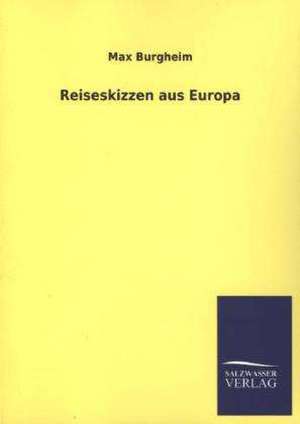 Max Burgheim

Reiseskizzen aus Europa

SALZWASSER
VERLAG